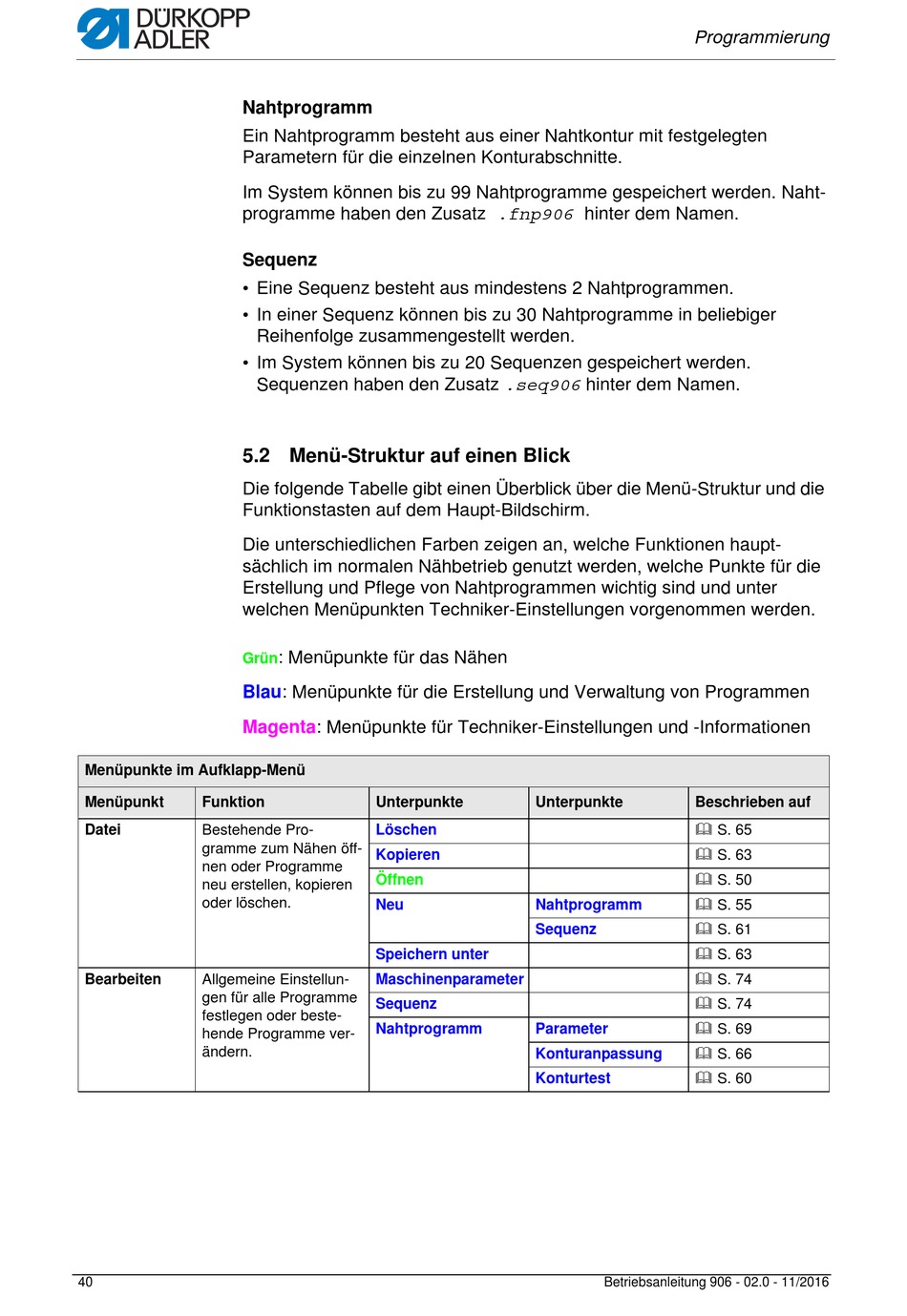 DÜRKOPP ADLER

Programmierung

Nahtprogramm

Ein Nahtprogramm besteht aus einer Nahtkontur mit festgelegten Parametern für die einzelnen Konturabschnitte.

Im System können bis zu 99 Nahtprogramme gespeichert werden. Nahtprogramme haben den Zusatz .fnp906 hinter dem Namen.

Sequenz

• Eine Sequenz besteht aus mindestens 2 Nahtprogrammen.
• In einer Sequenz können bis zu 30 Nahtprogramme in beliebiger Reihenfolge zusammengestellt werden.
• Im System können bis zu 20 Sequenzen gespeichert werden. Sequenzen haben den Zusatz .seq906 hinter dem Namen.

5.2 Menü-Struktur auf einen Blick

Die folgende Tabelle gibt einen Überblick über die Menü-Struktur und die Funktionstasten auf dem Haupt-Bildschirm.

Die unterschiedlichen Farben zeigen an, welche Funktionen hauptsächlich im normalen Nähbetrieb genutzt werden, welche Punkte für die Erstellung und Pflege von Nahtprogrammen wichtig sind und unter welchen Menüpunkten Techniker-Einstellungen vorgenommen werden.

Grün: Menüpunkte für das Nähen

Blau: Menüpunkte für die Erstellung und Verwaltung von Programmen

Magenta: Menüpunkte für Techniker-Einstellungen und -Informationen

Menüpunkte im Aufklapp-Menü

| Menüpunkt | Funktion | Unterpunkte | Unterpunkte | Beschrieben auf |
|---|---|---|---|---|
| Datei | Bestehende Programme zum Nähen öffnen oder Programme neu erstellen, kopieren oder löschen. | Löschen | | S. 65 |
| | | Kopieren | | S. 63 |
| | | Öffnen | | S. 50 |
| | | Neu | Nahtprogramm | S. 55 |
| | | | Sequenz | S. 61 |
| | | Speichern unter | | S. 63 |
| Bearbeiten | Allgemeine Einstellungen für alle Programme festlegen oder bestehende Programme verändern. | Maschinenparameter | | S. 74 |
| | | Sequenz | | S. 74 |
| | | Nahtprogramm | Parameter | S. 69 |
| | | | Konturanpassung | S. 66 |
| | | | Konturtest | S. 60 |

40

Betriebsanleitung 906 - 02.0 - 11/2016